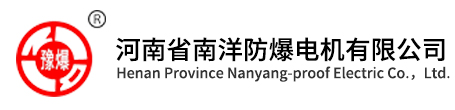 ®
豫爆
河南省南洋防爆电机有限公司
Henan Province Nanyang-proof Electric Co.，Ltd.